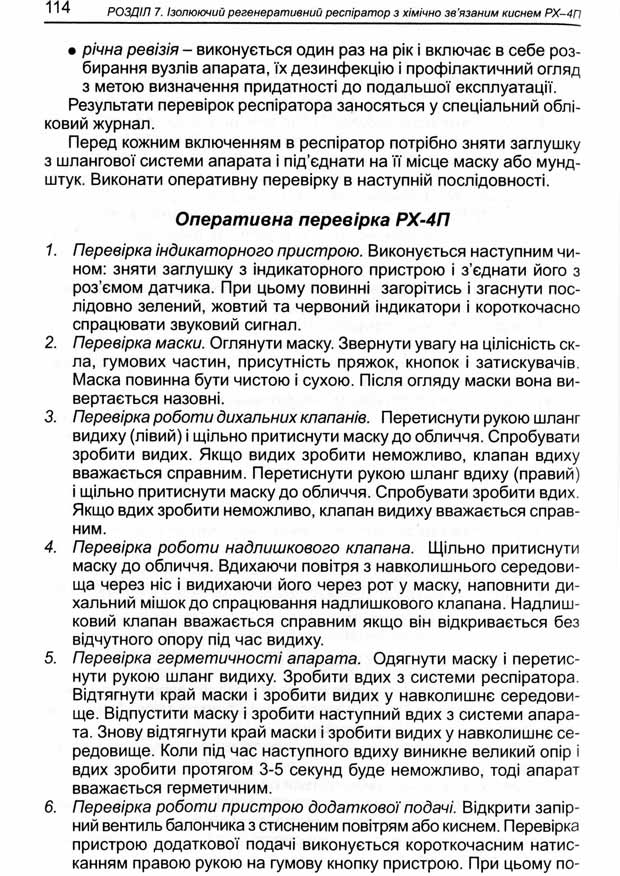 114 РОЗДІЛ 7. Ізолюючий регенеративний респіратор з хімічно зв'язаним киснем РХ–4П

• річна ревізія – виконується один раз на рік і включає в себе розбирання вузлів апарата, їх дезинфекцію і профілактичний огляд з метою визначення придатності до подальшої експлуатації.

Результати перевірок респіратора заносяться у спеціальний обліковий журнал.

Перед кожним включенням в респіратор потрібно зняти заглушку з шлангової системи апарата і під'єднати на її місце маску або мундштук. Виконати оперативну перевірку в наступній послідовності.

Оперативна перевірка РХ-4П

1. Перевірка індикаторного пристрою. Виконується наступним чином: зняти заглушку з індикаторного пристрою і з'єднати його з роз'ємом датчика. При цьому повинні загорітись і згаснути послідовно зелений, жовтий та червоний індикатори і короткочасно спрацювати звуковий сигнал.
2. Перевірка маски. Оглянути маску. Звернути увагу на цілісність скла, гумових частин, присутність пряжок, кнопок і затискувачів. Маска повинна бути чистою і сухою. Після огляду маски вона вивертається назовні.
3. Перевірка роботи дихальних клапанів. Перетиснути рукою шланг видиху (лівий) і щільно притиснути маску до обличчя. Спробувати зробити видих. Якщо видих зробити неможливо, клапан вдиху вважається справним. Перетиснути рукою шланг вдиху (правий) і щільно притиснути маску до обличчя. Спробувати зробити вдих. Якщо вдих зробити неможливо, клапан видиху вважається справним.
4. Перевірка роботи надлишкового клапана. Щільно притиснути маску до обличчя. Вдихаючи повітря з навколишнього середовища через ніс і видихаючи його через рот у маску, наповнити дихальний мішок до спрацювання надлишкового клапана. Надлишковий клапан вважається справним якщо він відкривається без відчутного опору під час видиху.
5. Перевірка герметичності апарата. Одягнути маску і перетиснути рукою шланг видиху. Зробити вдих з системи респіратора. Відтягнути край маски і зробити видих у навколишнє середовище. Відпустити маску і зробити наступний вдих з системи апарата. Знову відтягнути край маски і зробити видих у навколишнє середовище. Коли під час наступного вдиху виникне великий опір і вдих зробити протягом 3-5 секунд буде неможливо, тоді апарат вважається герметичним.
6. Перевірка роботи пристрою додаткової подачі. Відкрити запірний вентиль балончика з стисненим повітрям або киснем. Перевірка пристрою додаткової подачі виконується короткочасним натисканням правою рукою на гумову кнопку пристрою. При цьому по-